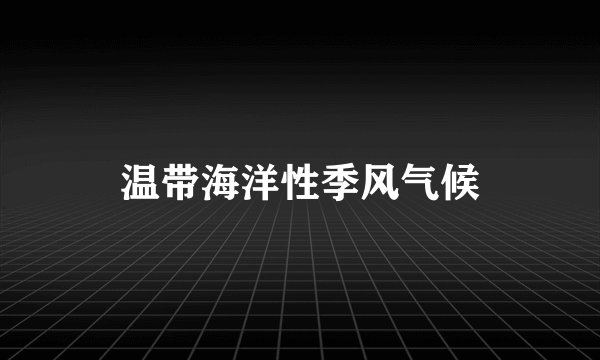 温带海洋性季风气候